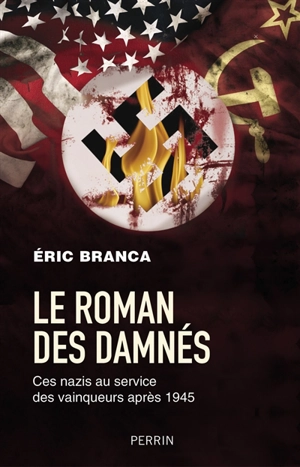 ÉRIC BRANCA

LE ROMAN DES DAMNÉS

Ces nazis au service des vainqueurs après 1945

PERRIN